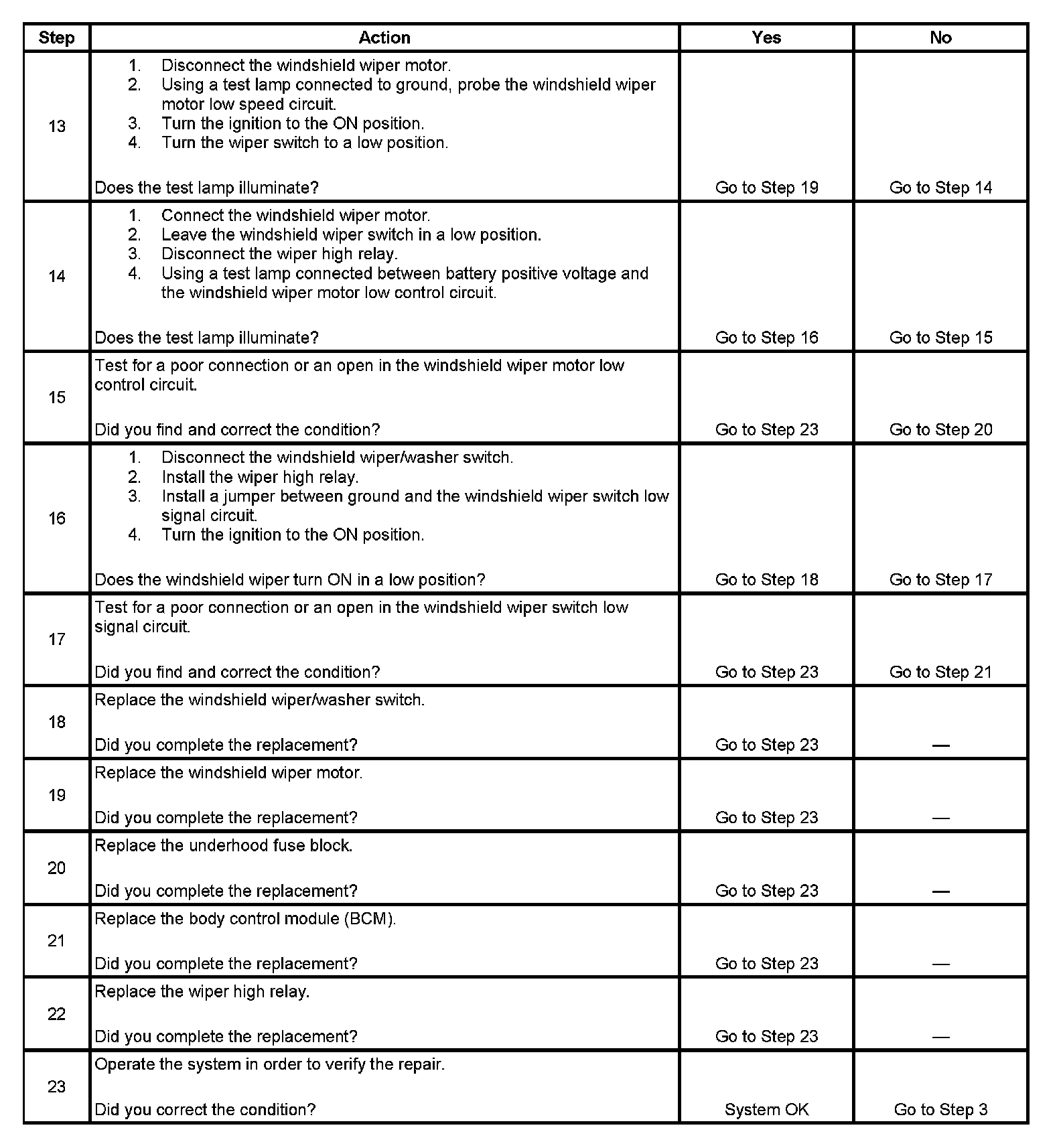 | Step | Action | Yes | No |
|---|---|---|---|
| 13 | 1. Disconnect the windshield wiper motor. 2. Using a test lamp connected to ground, probe the windshield wiper motor low speed circuit. 3. Turn the ignition to the ON position. 4. Turn the wiper switch to a low position. Does the test lamp illuminate? | Go to Step 19 | Go to Step 14 |
| 14 | 1. Connect the windshield wiper motor. 2. Leave the windshield wiper switch in a low position. 3. Disconnect the wiper high relay. 4. Using a test lamp connected between battery positive voltage and the windshield wiper motor low control circuit. Does the test lamp illuminate? | Go to Step 16 | Go to Step 15 |
| 15 | Test for a poor connection or an open in the windshield wiper motor low control circuit. Did you find and correct the condition? | Go to Step 23 | Go to Step 20 |
| 16 | 1. Disconnect the windshield wiper/washer switch. 2. Install the wiper high relay. 3. Install a jumper between ground and the windshield wiper switch low signal circuit. 4. Turn the ignition to the ON position. Does the windshield wiper turn ON in a low position? | Go to Step 18 | Go to Step 17 |
| 17 | Test for a poor connection or an open in the windshield wiper switch low signal circuit. Did you find and correct the condition? | Go to Step 23 | Go to Step 21 |
| 18 | Replace the windshield wiper/washer switch. Did you complete the replacement? | Go to Step 23 | — |
| 19 | Replace the windshield wiper motor. Did you complete the replacement? | Go to Step 23 | — |
| 20 | Replace the underhood fuse block. Did you complete the replacement? | Go to Step 23 | — |
| 21 | Replace the body control module (BCM). Did you complete the replacement? | Go to Step 23 | — |
| 22 | Replace the wiper high relay. Did you complete the replacement? | Go to Step 23 | — |
| 23 | Operate the system in order to verify the repair. Did you correct the condition? | System OK | Go to Step 3 |